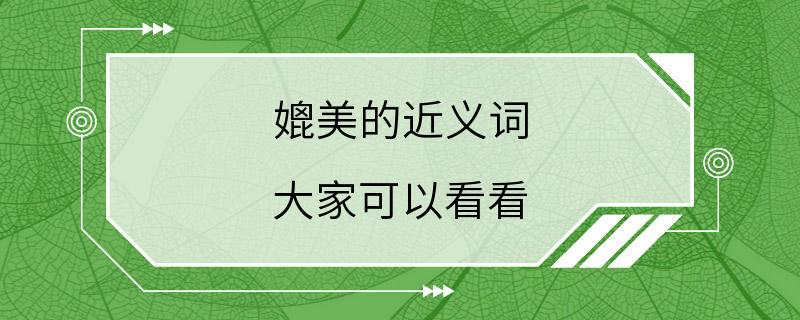 媲美的近义词

大家可以看看